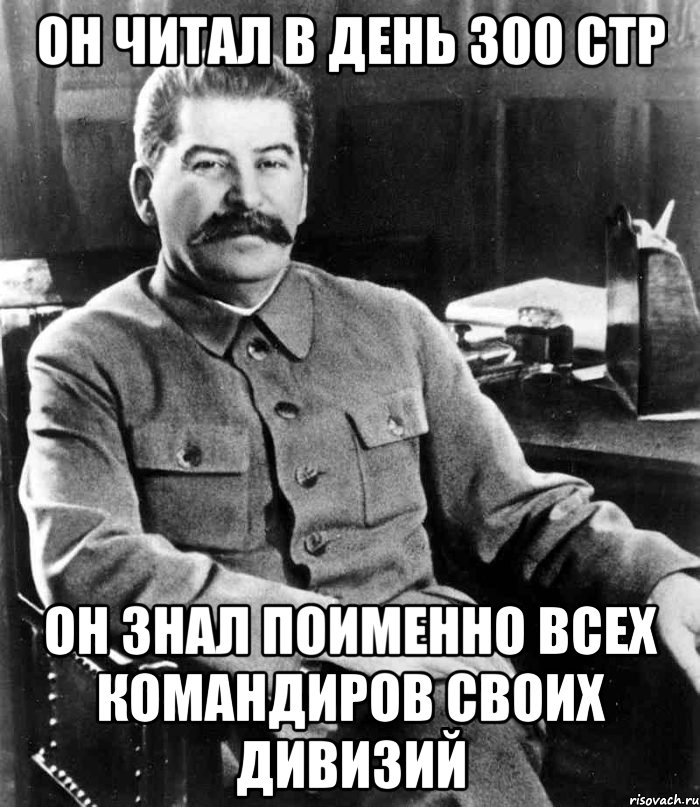 ОН ЧИТАЛ В ДЕНЬ 300 СТР

ОН ЗНАЛ ПОИМЕННО ВСЕХ КОМАНДИРОВ СВОИХ ДИВИЗИЙ

risovach.ru